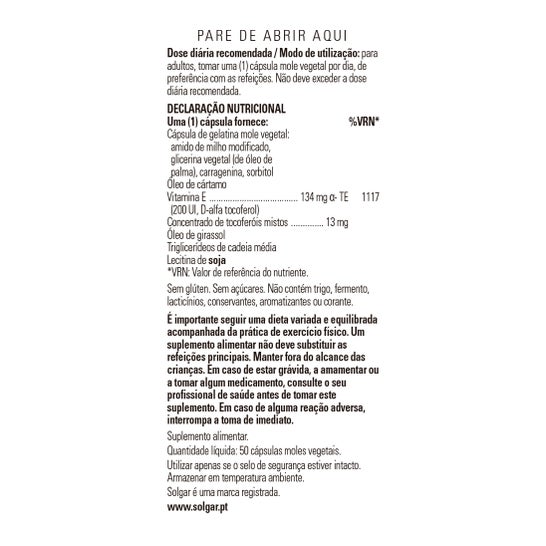 PARE DE ABRIR AQUI

Dose diária recomendada / Modo de utilização: para adultos, tomar uma (1) cápsula mole vegetal por dia, de preferência com as refeições. Não deve exceder a dose diária recomendada.

DECLARAÇÃO NUTRICIONAL
Uma (1) cápsula fornece: %VRN*
Cápsula de gelatina mole vegetal:
amido de milho modificado,
glicerina vegetal (de óleo de
palma), carragenina, sorbitol
Óleo de cártamo
Vitamina E 134 mg α- TE 1117
(200 UI, D-alfa tocoferol)
Concentrado de tocoferóis mistos 13 mg
Óleo de girassol
Triglicerídeos de cadeia média
Lecitina de soja
*VRN: Valor de referência do nutriente.

Sem glúten. Sem açúcares. Não contém trigo, fermento, lacticínios, conservantes, aromatizantes ou corante.

É importante seguir uma dieta variada e equilibrada acompanhada da prática de exercício físico. Um suplemento alimentar não deve substituir as refeições principais. Manter fora do alcance das crianças. Em caso de estar grávida, a amamentar ou a tomar algum medicamento, consulte o seu profissional de saúde antes de tomar este suplemento. Em caso de alguma reação adversa, interrompa a toma de imediato.

Suplemento alimentar.

Quantidade líquida: 50 cápsulas moles vegetais.

Utilizar apenas se o selo de segurança estiver intacto.
Armazenar em temperatura ambiente.

Solgar é uma marca registrada.

www.solgar.pt